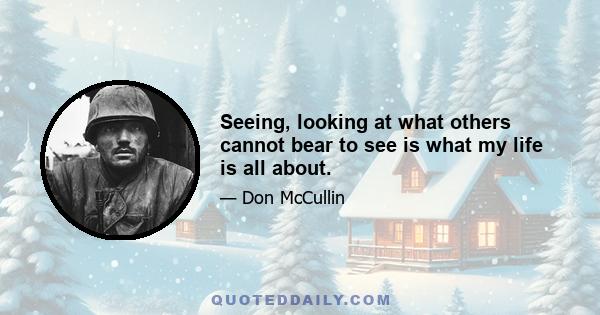 Seeing, looking at what others cannot bear to see is what my life is all about.

— Don McCullin

QUOTEDDAILY.COM